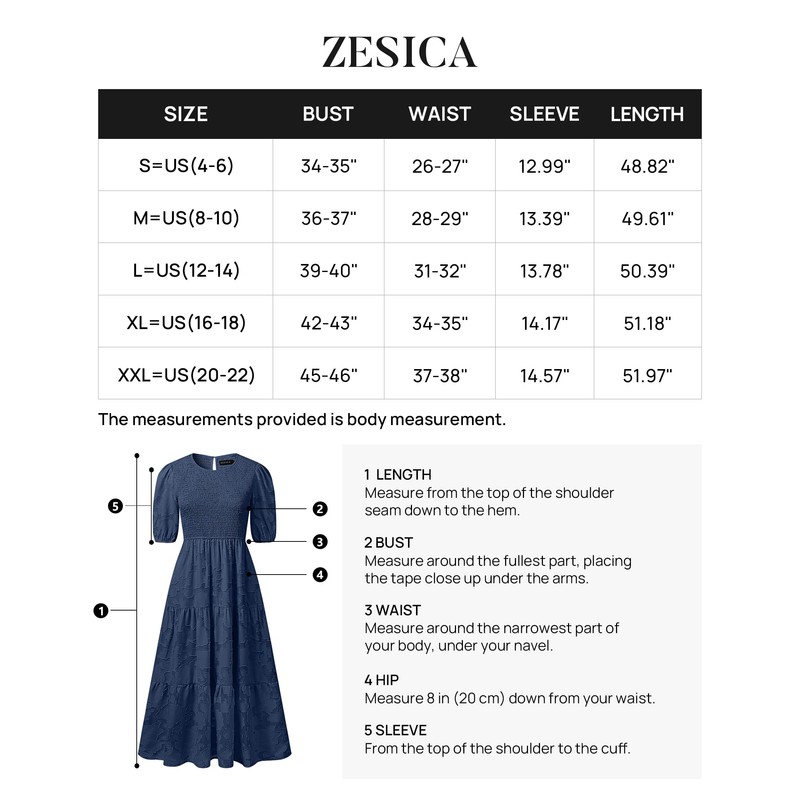 ZESICA

| SIZE | BUST | WAIST | SLEEVE | LENGTH |
|---|---|---|---|---|
| S=US(4-6) | 34-35" | 26-27" | 12.99" | 48.82" |
| M=US(8-10) | 36-37" | 28-29" | 13.39" | 49.61" |
| L=US(12-14) | 39-40" | 31-32" | 13.78" | 50.39" |
| XL=US(16-18) | 42-43" | 34-35" | 14.17" | 51.18" |
| XXL=US(20-22) | 45-46" | 37-38" | 14.57" | 51.97" |

The measurements provided is body measurement.

5
2
3
4
1

1 LENGTH
Measure from the top of the shoulder seam down to the hem.

2 BUST
Measure around the fullest part, placing the tape close up under the arms.

3 WAIST
Measure around the narrowest part of your body, under your navel.

4 HIP
Measure 8 in (20 cm) down from your waist.

5 SLEEVE
From the top of the shoulder to the cuff.